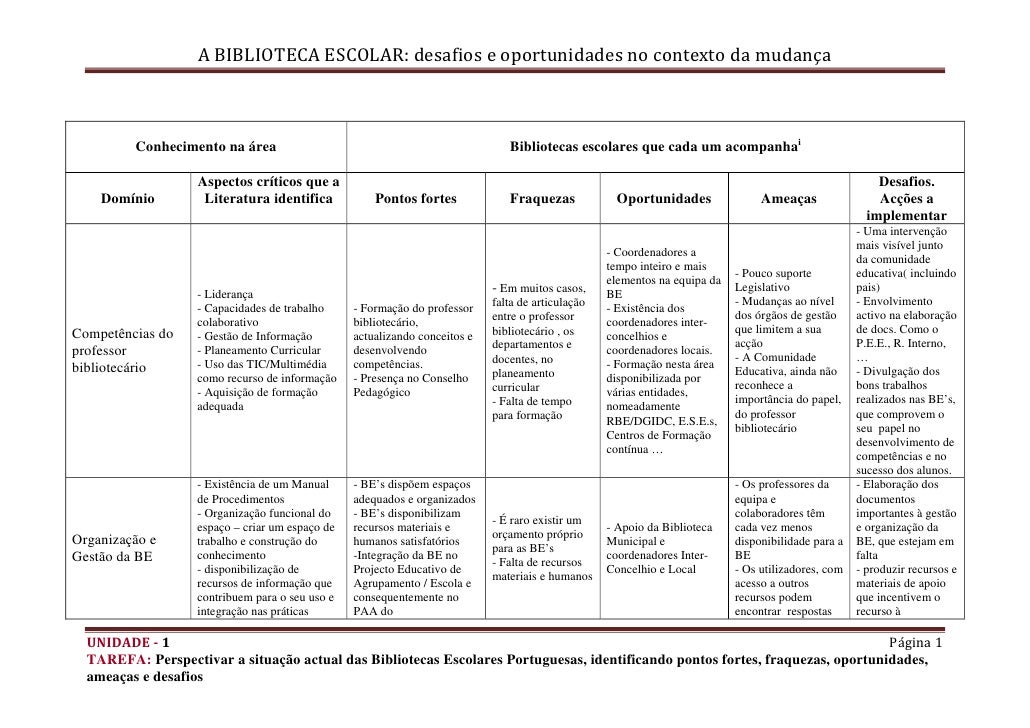 A BIBLIOTECA ESCOLAR: desafios e oportunidades no contexto da mudança

| Conhecimento na área | | Bibliotecas escolares que cada um acompanha$^{i}$ | | | | |
|---|---|---|---|---|---|---|
| Domínio | Aspectos críticos que a Literatura identifica | Pontos fortes | Fraquezas | Oportunidades | Ameaças | Desafios. Acções a implementar |
| Competências do professor bibliotecário | - Liderança - Capacidades de trabalho colaborativo - Gestão de Informação - Planeamento Curricular - Uso das TIC/Multimédia como recurso de informação - Aquisição de formação adequada | - Formação do professor bibliotecário, actualizando conceitos e desenvolvendo competências. - Presença no Conselho Pedagógico | - Em muitos casos, falta de articulação entre o professor bibliotecário , os departamentos e docentes, no planeamento curricular - Falta de tempo para formação | - Coordenadores a tempo inteiro e mais elementos na equipa da BE - Existência dos coordenadores inter-concelhios e coordenadores locais. - Formação nesta área disponibilizada por várias entidades, nomeadamente RBE/DGIDC, E.S.E.s, Centros de Formação contínua … | - Pouco suporte Legislativo - Mudanças ao nível dos órgãos de gestão que limitem a sua acção - A Comunidade Educativa, ainda não reconhece a importância do papel, do professor bibliotecário | - Uma intervenção mais visível junto da comunidade educativa( incluindo pais) - Envolvimento activo na elaboração de docs. Como o P.E.E., R. Interno, … - Divulgação dos bons trabalhos realizados nas BE's, que comprovem o seu papel no desenvolvimento de competências e no sucesso dos alunos. |
| Organização e Gestão da BE | - Existência de um Manual de Procedimentos - Organização funcional do espaço – criar um espaço de trabalho e construção do conhecimento - disponibilização de recursos de informação que contribuem para o seu uso e integração nas práticas | - BE's dispõem espaços adequados e organizados - BE's disponibilizam recursos materiais e humanos satisfatórios -Integração da BE no Projecto Educativo de Agrupamento / Escola e consequentemente no PAA do | - É raro existir um orçamento próprio para as BE's - Falta de recursos materiais e humanos | - Apoio da Biblioteca Municipal e coordenadores Inter-Concelhio e Local | - Os professores da equipa e colaboradores têm cada vez menos disponibilidade para a BE - Os utilizadores, com acesso a outros recursos podem encontrar respostas | - Elaboração dos documentos importantes à gestão e organização da BE, que estejam em falta - produzir recursos e materiais de apoio que incentivem o recurso à |

UNIDADE - 1 Página 1
TAREFA: Perspectivar a situação actual das Bibliotecas Escolares Portuguesas, identificando pontos fortes, fraquezas, oportunidades, ameaças e desafios